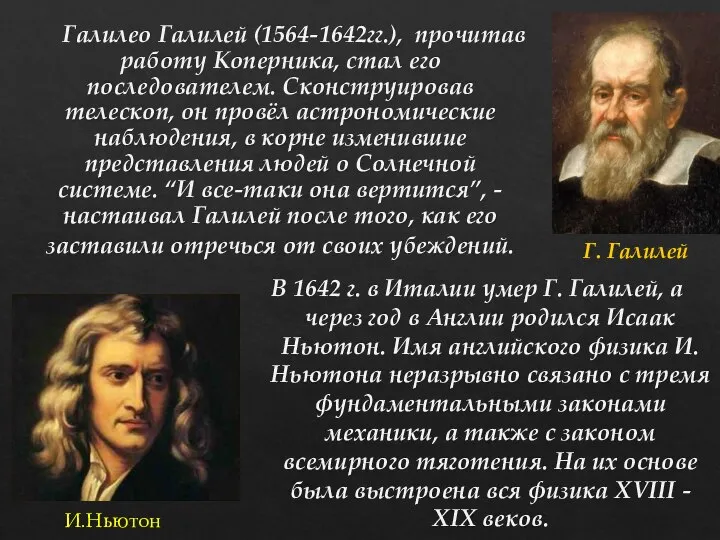 Галилео Галилей (1564-1642гг.), прочитав работу Коперника, стал его последователем. Сконструировав телескоп, он провёл астрономические наблюдения, в корне изменившие представления людей о Солнечной системе. “И все-таки она вертится”, - настаивал Галилей после того, как его заставили отречься от своих убеждений.

Г. Галилей

В 1642 г. в Италии умер Г. Галилей, а через год в Англии родился Исаак Ньютон. Имя английского физика И. Ньютона неразрывно связано с тремя фундаментальными законами механики, а также с законом всемирного тяготения. На их основе была выстроена вся физика XVIII - XIX веков.

И.Ньютон